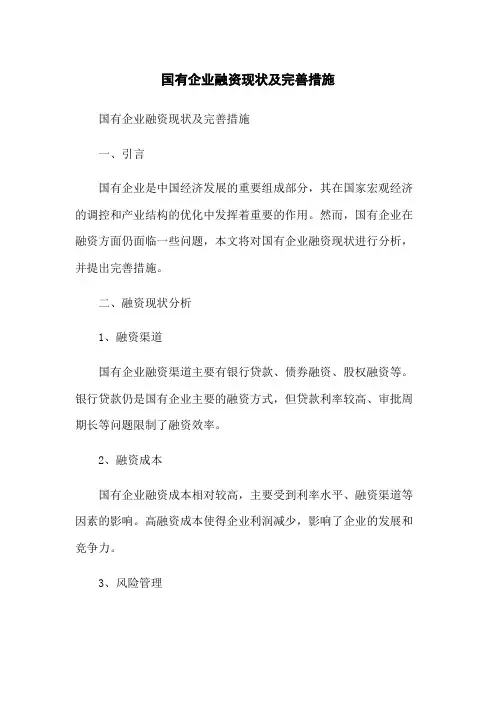 国有企业融资现状及完善措施

国有企业融资现状及完善措施

一、引言

国有企业是中国经济发展的重要组成部分，其在国家宏观经济的调控和产业结构的优化中发挥着重要的作用。然而，国有企业在融资方面仍面临一些问题，本文将对国有企业融资现状进行分析，并提出完善措施。

二、融资现状分析

1、融资渠道

国有企业融资渠道主要有银行贷款、债券融资、股权融资等。银行贷款仍是国有企业主要的融资方式，但贷款利率较高、审批周期长等问题限制了融资效率。

2、融资成本

国有企业融资成本相对较高，主要受到利率水平、融资渠道等因素的影响。高融资成本使得企业利润减少，影响了企业的发展和竞争力。

3、风险管理